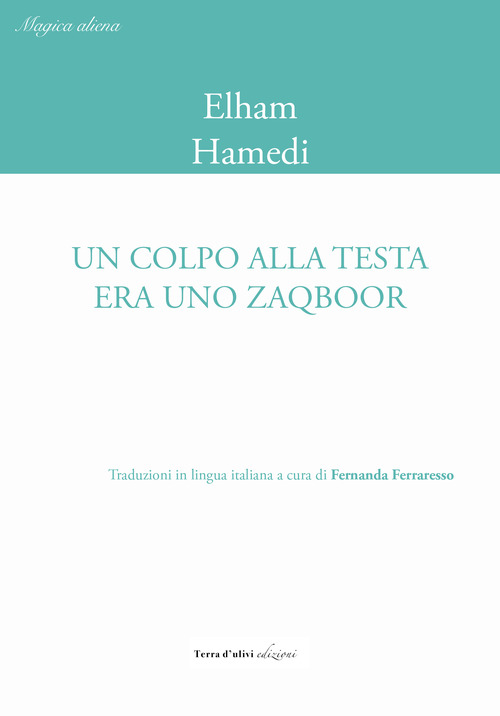 Magica aliena

Elham
Hamedi

UN COLPO ALLA TESTA
ERA UNO ZAQBOOR

Traduzioni in lingua italiana a cura di Fernanda Ferraresso

Terra d'ulivi edizioni